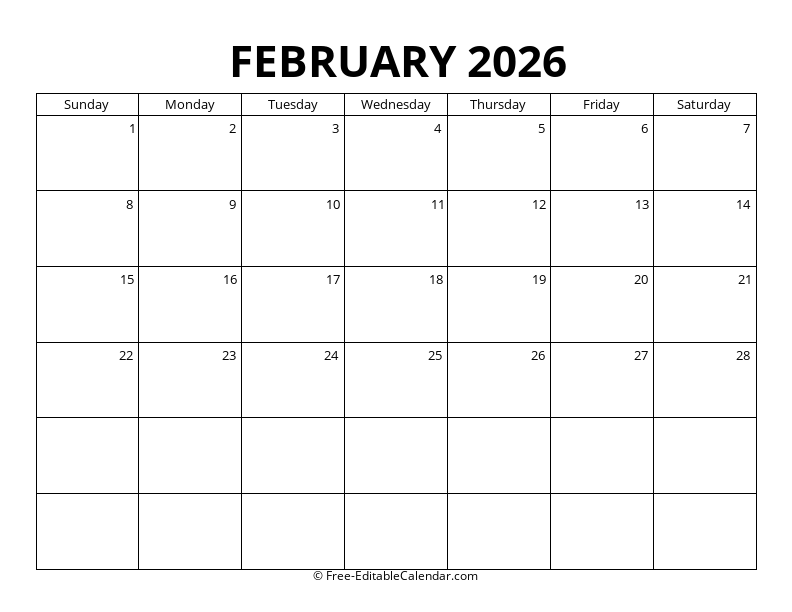 FEBRUARY 2026

| Sunday | Monday | Tuesday | Wednesday | Thursday | Friday | Saturday |
|---|---|---|---|---|---|---|
| 1 | 2 | 3 | 4 | 5 | 6 | 7 |
| 8 | 9 | 10 | 11 | 12 | 13 | 14 |
| 15 | 16 | 17 | 18 | 19 | 20 | 21 |
| 22 | 23 | 24 | 25 | 26 | 27 | 28 |
| | | | | | | |
| | | | | | | |

© Free-EditableCalendar.com